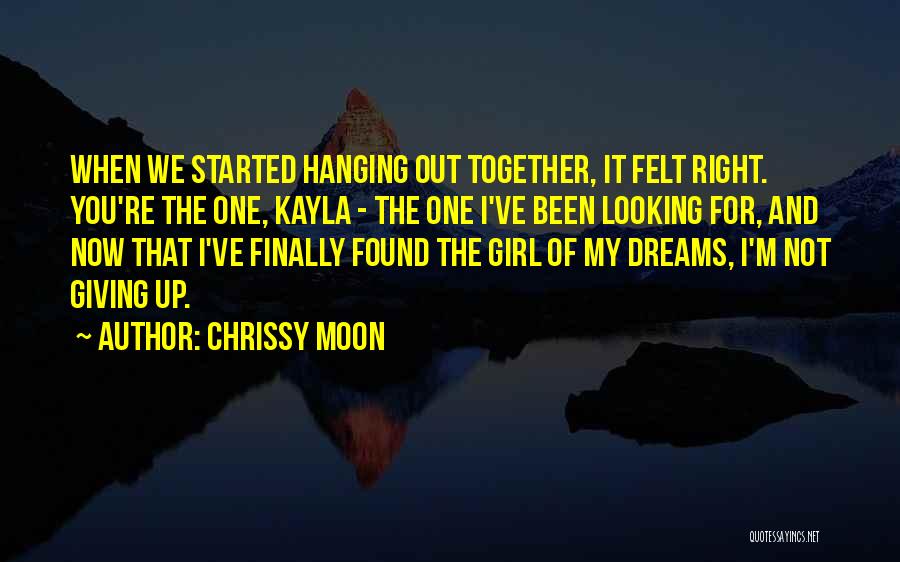 WHEN WE STARTED HANGING OUT TOGETHER, IT FELT RIGHT. YOU'RE THE ONE, KAYLA - THE ONE I'VE BEEN LOOKING FOR, AND NOW THAT I'VE FINALLY FOUND THE GIRL OF MY DREAMS, I'M NOT GIVING UP.

~ AUTHOR: CHRISSY MOON

QUOTESSAYINGS.NET